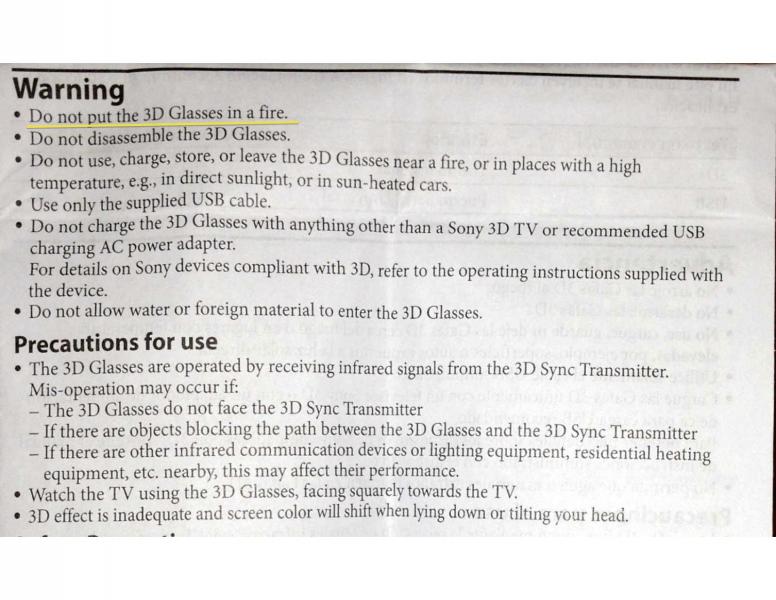 Warning
• Do not put the 3D Glasses in a fire.
• Do not disassemble the 3D Glasses.
• Do not use, charge, store, or leave the 3D Glasses near a fire, or in places with a high temperature, e.g., in direct sunlight, or in sun-heated cars.
• Use only the supplied USB cable.
• Do not charge the 3D Glasses with anything other than a Sony 3D TV or recommended USB charging AC power adapter.
For details on Sony devices compliant with 3D, refer to the operating instructions supplied with the device.
• Do not allow water or foreign material to enter the 3D Glasses.

Precautions for use
• The 3D Glasses are operated by receiving infrared signals from the 3D Sync Transmitter. Mis-operation may occur if:
– The 3D Glasses do not face the 3D Sync Transmitter
– If there are objects blocking the path between the 3D Glasses and the 3D Sync Transmitter
– If there are other infrared communication devices or lighting equipment, residential heating equipment, etc. nearby, this may affect their performance.
• Watch the TV using the 3D Glasses, facing squarely towards the TV.
• 3D effect is inadequate and screen color will shift when lying down or tilting your head.